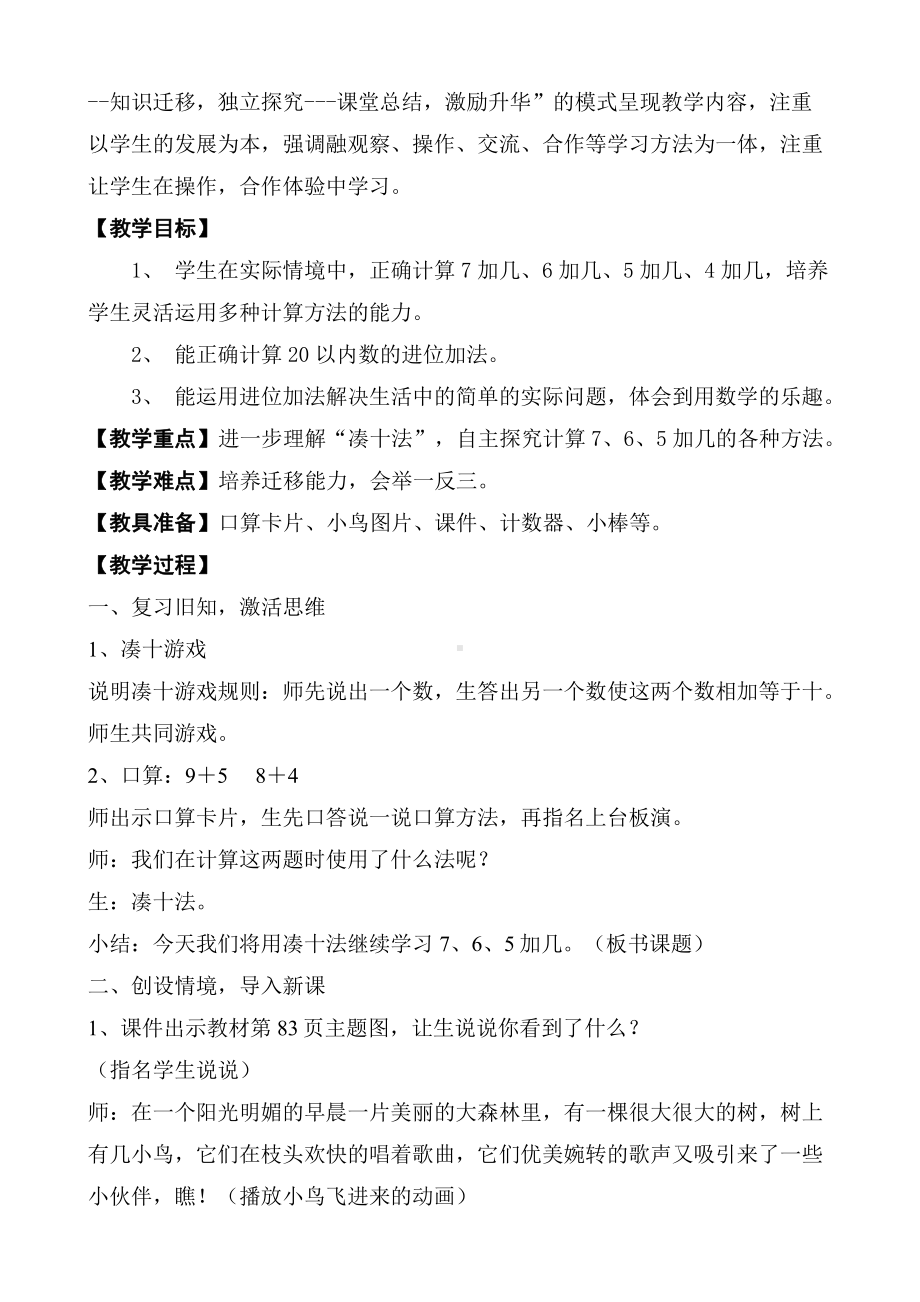 --知识迁移，独立探究---课堂总结，激励升华”的模式呈现教学内容，注重以学生的发展为本，强调融观察、操作、交流、合作等学习方法为一体，注重让学生在操作，合作体验中学习。

【教学目标】

1、 学生在实际情境中，正确计算 7 加几、6 加几、5 加几、4 加几，培养学生灵活运用多种计算方法的能力。

2、 能正确计算 20 以内数的进位加法。

3、 能运用进位加法解决生活中的简单的实际问题，体会到用数学的乐趣。

【教学重点】进一步理解“凑十法”，自主探究计算 7、6、5 加几的各种方法。

【教学难点】培养迁移能力，会举一反三。

【教具准备】口算卡片、小鸟图片、课件、计数器、小棒等。

【教学过程】

一、复习旧知，激活思维

1、凑十游戏

说明凑十游戏规则：师先说出一个数，生答出另一个数使这两个数相加等于十。师生共同游戏。

2、口算：9＋5　8＋4

师出示口算卡片，生先口答说一说口算方法，再指名上台板演。

师：我们在计算这两题时使用了什么法呢？

生：凑十法。

小结：今天我们将用凑十法继续学习 7、6、5 加几。（板书课题）

二、创设情境，导入新课

1、课件出示教材第 83 页主题图，让生说说你看到了什么？

（指名学生说说）

师：在一个阳光明媚的早晨一片美丽的大森林里，有一棵很大很大的树，树上有几小鸟，它们在枝头欢快的唱着歌曲，它们优美婉转的歌声又吸引来了一些小伙伴，瞧！（播放小鸟飞进来的动画）